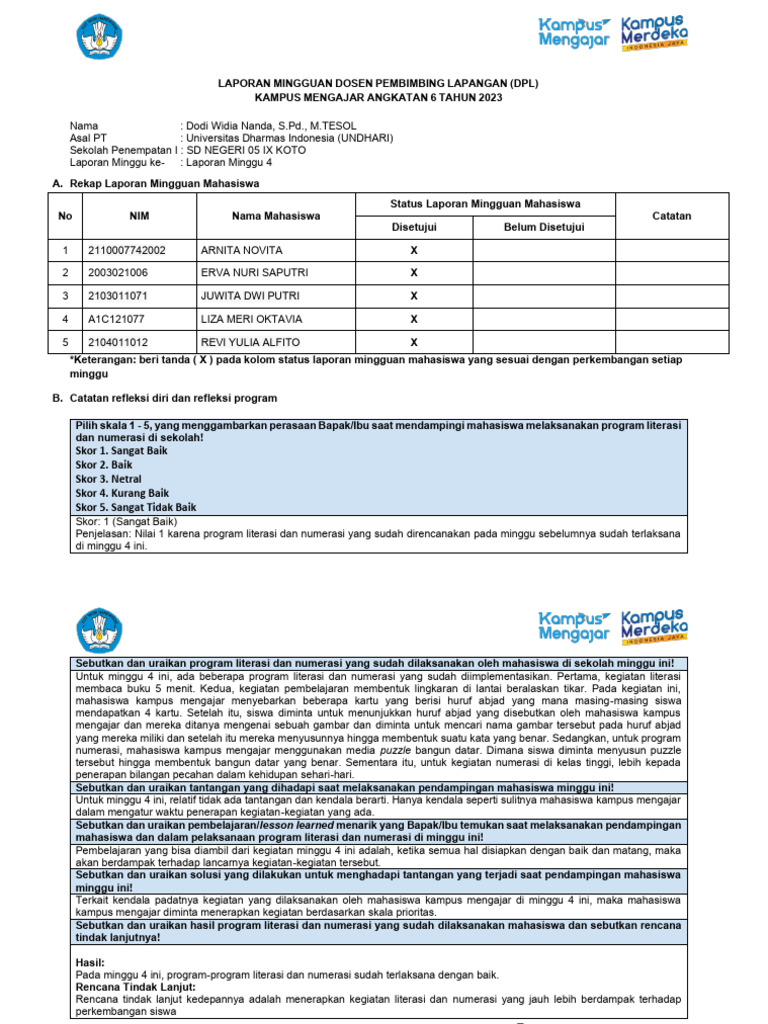 Kampus Mengajar Kampus Merdeka INDONESIA JAYA

LAPORAN MINGGUAN DOSEN PEMBIMBING LAPANGAN (DPL)
KAMPUS MENGAJAR ANGKATAN 6 TAHUN 2023

Nama : Dodi Widia Nanda, S.Pd., M.TESOL
Asal PT : Universitas Dharmas Indonesia (UNDHARI)
Sekolah Penempatan I : SD NEGERI 05 IX KOTO
Laporan Minggu ke- : Laporan Minggu 4

A. Rekap Laporan Mingguan Mahasiswa

| No | NIM | Nama Mahasiswa | Status Laporan Mingguan Mahasiswa: Disetujui | Status Laporan Mingguan Mahasiswa: Belum Disetujui | Catatan |
|---|---|---|---|---|---|
| 1 | 2110007742002 | ARNITA NOVITA | X | | |
| 2 | 2003021006 | ERVA NURI SAPUTRI | X | | |
| 3 | 2103011071 | JUWITA DWI PUTRI | X | | |
| 4 | A1C121077 | LIZA MERI OKTAVIA | X | | |
| 5 | 2104011012 | REVI YULIA ALFITO | X | | |

*Keterangan: beri tanda ( X ) pada kolom status laporan mingguan mahasiswa yang sesuai dengan perkembangan setiap minggu

B. Catatan refleksi diri dan refleksi program

Pilih skala 1 - 5, yang menggambarkan perasaan Bapak/Ibu saat mendampingi mahasiswa melaksanakan program literasi dan numerasi di sekolah!
Skor 1. Sangat Baik
Skor 2. Baik
Skor 3. Netral
Skor 4. Kurang Baik
Skor 5. Sangat Tidak Baik

Skor: 1 (Sangat Baik)
Penjelasan: Nilai 1 karena program literasi dan numerasi yang sudah direncanakan pada minggu sebelumnya sudah terlaksana di minggu 4 ini.

Kampus Mengajar Kampus Merdeka INDONESIA JAYA

Sebutkan dan uraikan program literasi dan numerasi yang sudah dilaksanakan oleh mahasiswa di sekolah minggu ini!
Untuk minggu 4 ini, ada beberapa program literasi dan numerasi yang sudah diimplementasikan. Pertama, kegiatan literasi membaca buku 5 menit. Kedua, kegiatan pembelajaran membentuk lingkaran di lantai beralaskan tikar. Pada kegiatan ini, mahasiswa kampus mengajar menyebarkan beberapa kartu yang berisi huruf abjad yang mana masing-masing siswa mendapatkan 4 kartu. Setelah itu, siswa diminta untuk menunjukkan huruf abjad yang disebutkan oleh mahasiswa kampus mengajar dan mereka ditanya mengenai sebuah gambar dan diminta untuk mencari nama gambar tersebut pada huruf abjad yang mereka miliki dan setelah itu mereka menyusunnya hingga membentuk suatu kata yang benar. Sedangkan, untuk program numerasi, mahasiswa kampus mengajar menggunakan media puzzle bangun datar. Dimana siswa diminta menyusun puzzle tersebut hingga membentuk bangun datar yang benar. Sementara itu, untuk kegiatan numerasi di kelas tinggi, lebih kepada penerapan bilangan pecahan dalam kehidupan sehari-hari.

Sebutkan dan uraikan tantangan yang dihadapi saat melaksanakan pendampingan mahasiswa minggu ini!
Untuk minggu 4 ini, relatif tidak ada tantangan dan kendala berarti. Hanya kendala seperti sulitnya mahasiswa kampus mengajar dalam mengatur waktu penerapan kegiatan-kegiatan yang ada.

Sebutkan dan uraikan pembelajaran/lesson learned menarik yang Bapak/Ibu temukan saat melaksanakan pendampingan mahasiswa dan dalam pelaksanaan program literasi dan numerasi di minggu ini!
Pembelajaran yang bisa diambil dari kegiatan minggu 4 ini adalah, ketika semua hal disiapkan dengan baik dan matang, maka akan berdampak terhadap lancarnya kegiatan-kegiatan tersebut.

Sebutkan dan uraikan solusi yang dilakukan untuk menghadapi tantangan yang terjadi saat pendampingan mahasiswa minggu ini!
Terkait kendala padatnya kegiatan yang dilaksanakan oleh mahasiswa kampus mengajar di minggu 4 ini, maka mahasiswa kampus mengajar diminta menerapkan kegiatan berdasarkan skala prioritas.

Sebutkan dan uraikan hasil program literasi dan numerasi yang sudah dilaksanakan mahasiswa dan sebutkan rencana tindak lanjutnya!

Hasil:
Pada minggu 4 ini, program-program literasi dan numerasi sudah terlaksana dengan baik.
Rencana Tindak Lanjut:
Rencana tindak lanjut kedepannya adalah menerapkan kegiatan literasi dan numerasi yang jauh lebih berdampak terhadap perkembangan siswa